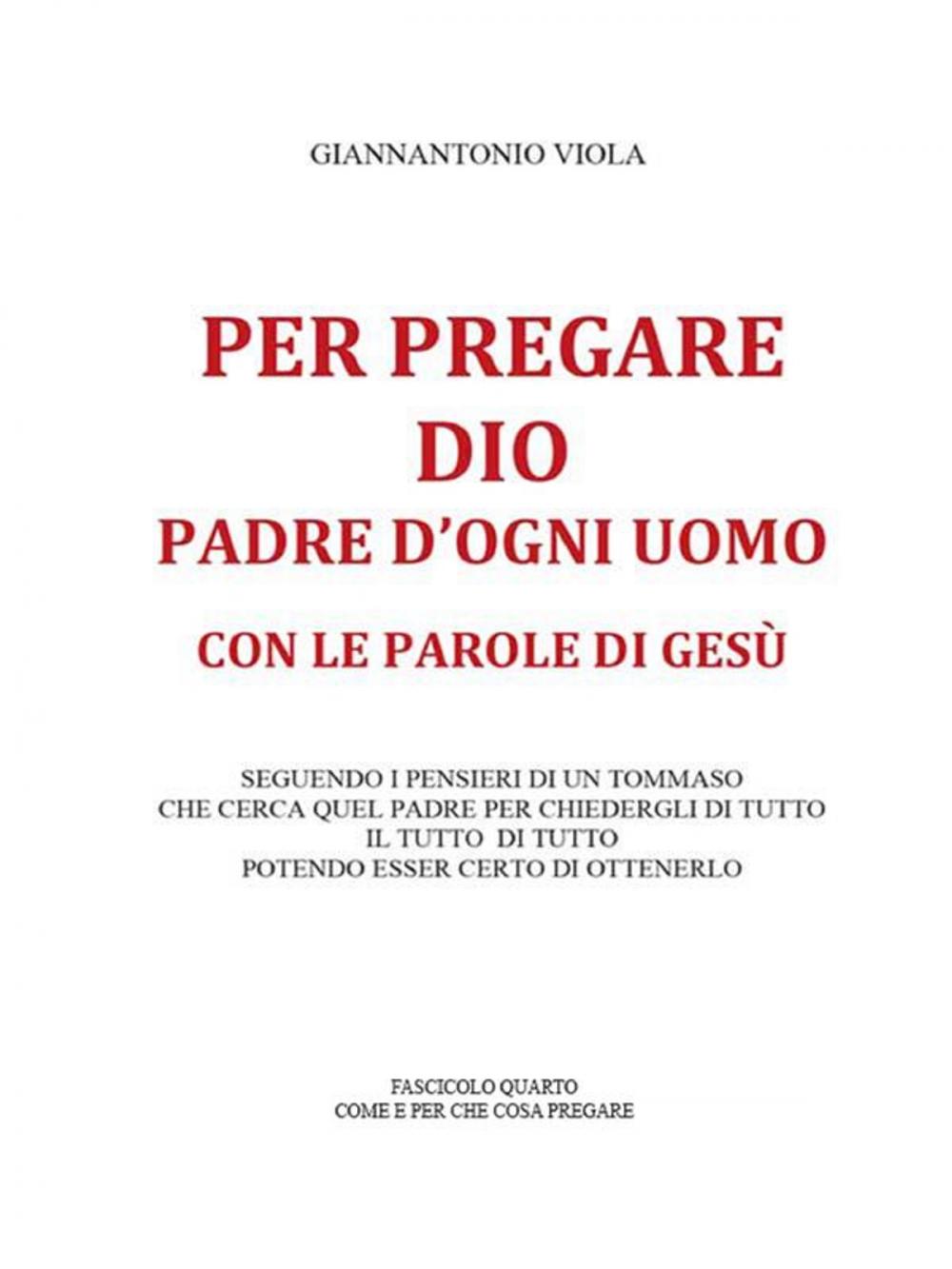 GIANNANTONIO VIOLA

PER PREGARE
DIO
PADRE D'OGNI UOMO
CON LE PAROLE DI GESÙ

SEGUENDO I PENSIERI DI UN TOMMASO
CHE CERCA QUEL PADRE PER CHIEDERGLI DI TUTTO
IL TUTTO DI TUTTO
POTENDO ESSER CERTO DI OTTENERLO

FASCICOLO QUARTO
COME E PER CHE COSA PREGARE